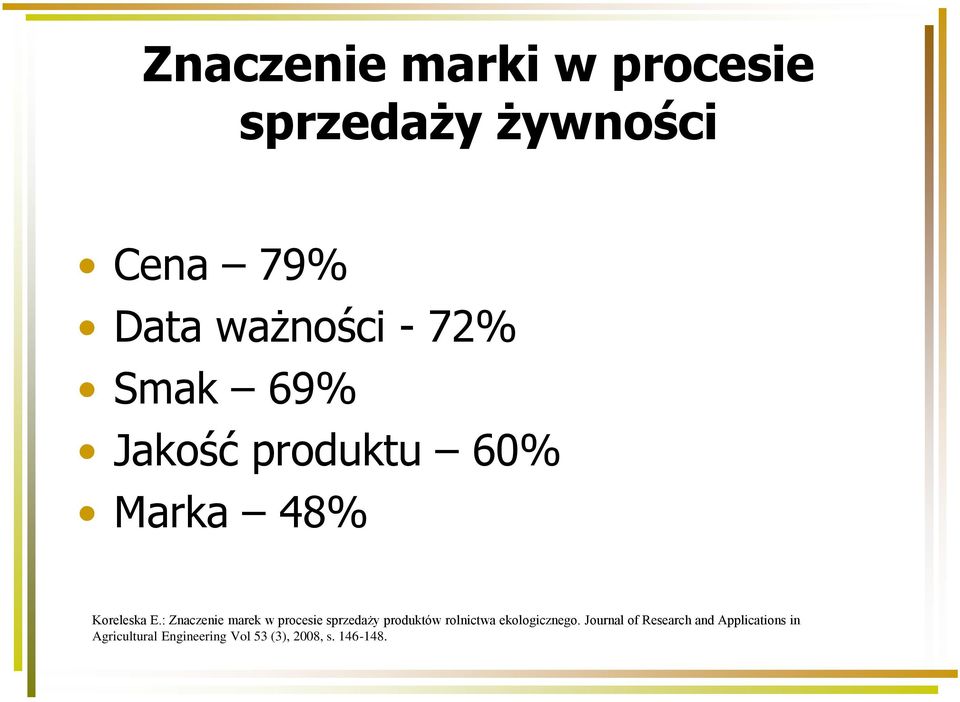 Znaczenie marki w procesie sprzedaży żywności

• Cena – 79%
• Data ważności - 72%
• Smak – 69%
• Jakość produktu – 60%
• Marka – 48%

Koreleska E.: Znaczenie marek w procesie sprzedaży produktów rolnictwa ekologicznego. Journal of Research and Applications in Agricultural Engineering Vol 53 (3), 2008, s. 146-148.